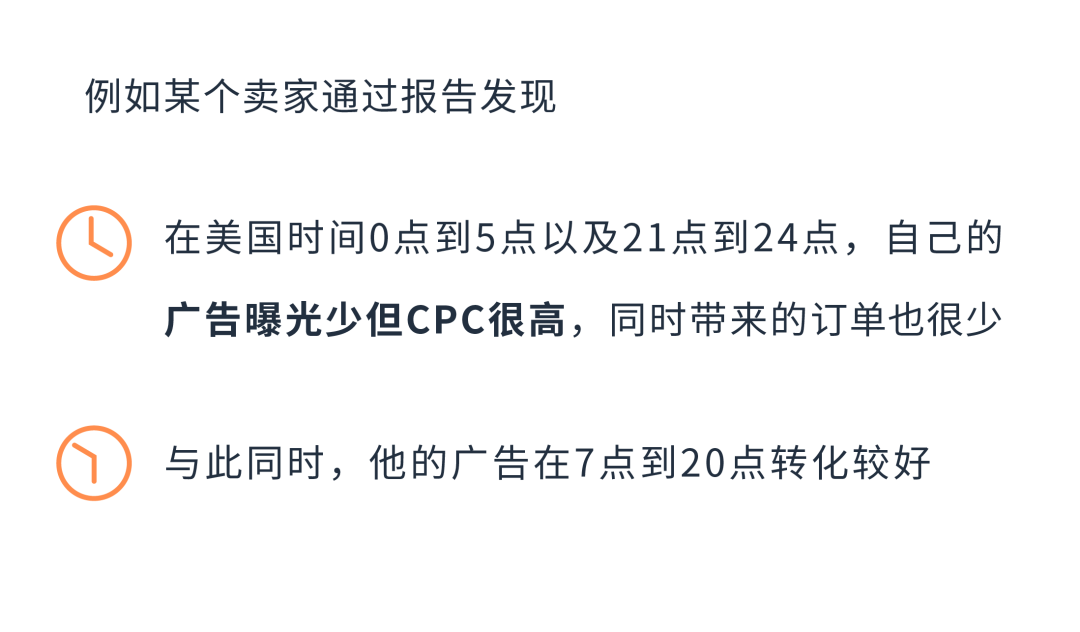 例如某个卖家通过报告发现

在美国时间0点到5点以及21点到24点，自己的广告曝光少但CPC很高，同时带来的订单也很少

与此同时，他的广告在7点到20点转化较好